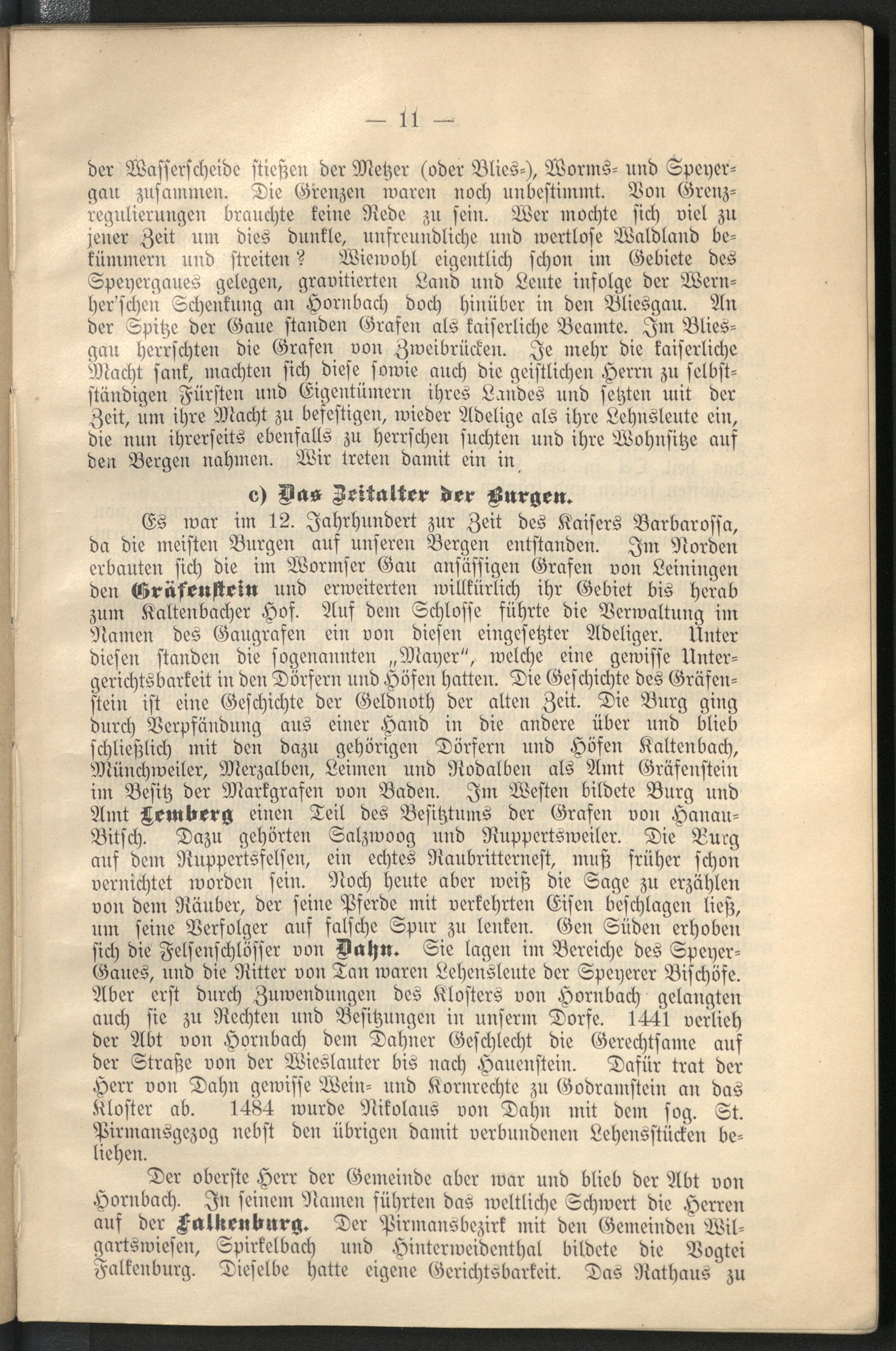 — 11 —

der Wasserscheide stießen der Metzer (oder Blies-), Worms- und Speyergau zusammen. Die Grenzen waren noch unbestimmt. Von Grenzregulierungen brauchte keine Rede zu sein. Wer mochte sich viel zu jener Zeit um dies dunkle, unfreundliche und wertlose Waldland bekümmern und streiten? Wiewohl eigentlich schon im Gebiete des Speyergaues gelegen, gravitierten Land und Leute infolge der Wernher'schen Schenkung an Hornbach doch hinüber in den Bliesgau. An der Spitze der Gaue standen Grafen als kaiserliche Beamte. Im Bliesgau herrschten die Grafen von Zweibrücken. Je mehr die kaiserliche Macht sank, machten sich diese sowie auch die geistlichen Herrn zu selbstständigen Fürsten und Eigentümern ihres Landes und setzten mit der Zeit, um ihre Macht zu befestigen, wieder Adelige als ihre Lehnsleute ein, die nun ihrerseits ebenfalls zu herrschen suchten und ihre Wohnsitze auf den Bergen nahmen. Wir treten damit ein in

c) Das Zeitalter der Burgen.

Es war im 12. Jahrhundert zur Zeit des Kaisers Barbarossa, da die meisten Burgen auf unseren Bergen entstanden. Im Norden erbauten sich die im Wormser Gau ansässigen Grafen von Leiningen den Gräfenstein und erweiterten willkürlich ihr Gebiet bis herab zum Kaltenbacher Hof. Auf dem Schlosse führte die Verwaltung im Namen des Gaugrafen ein von diesen eingesetzter Adeliger. Unter diesen standen die sogenannten „Mayer", welche eine gewisse Untergerichtsbarkeit in den Dörfern und Höfen hatten. Die Geschichte des Gräfenstein ist eine Geschichte der Geldnoth der alten Zeit. Die Burg ging durch Verpfändung aus einer Hand in die andere über und blieb schließlich mit den dazu gehörigen Dörfern und Höfen Kaltenbach, Münchweiler, Merzalben, Leimen und Rodalben als Amt Gräfenstein im Besitz der Markgrafen von Baden. Im Westen bildete Burg und Amt Lemberg einen Teil des Besitztums der Grafen von Hanau-Bitsch. Dazu gehörten Salzwoog und Ruppertsweiler. Die Burg auf dem Ruppertsfelsen, ein echtes Raubritternest, muß früher schon vernichtet worden sein. Noch heute aber weiß die Sage zu erzählen von dem Räuber, der seine Pferde mit verkehrten Eisen beschlagen ließ, um seine Verfolger auf falsche Spur zu lenken. Gen Süden erhoben sich die Felsenschlösser von Dahn. Sie lagen im Bereiche des Speyer-Gaues, und die Ritter von Tan waren Lehensleute der Speyerer Bischöfe. Aber erst durch Zuwendungen des Klosters von Hornbach gelangten auch sie zu Rechten und Besitzungen in unserm Dorfe. 1441 verlieh der Abt von Hornbach dem Dahner Geschlecht die Gerechtsame auf der Straße von der Wieslauter bis nach Hauenstein. Dafür trat der Herr von Dahn gewisse Wein- und Kornrechte zu Godramstein an das Kloster ab. 1484 wurde Nikolaus von Dahn mit dem sog. St. Pirmansgezog nebst den übrigen damit verbundenen Lehensstücken beliehen.

Der oberste Herr der Gemeinde aber war und blieb der Abt von Hornbach. In seinem Namen führten das weltliche Schwert die Herren auf der Falkenburg. Der Pirmansbezirk mit den Gemeinden Wilgartswiesen, Spirkelbach und Hinterweidenthal bildete die Vogtei Falkenburg. Dieselbe hatte eigene Gerichtsbarkeit. Das Rathaus zu